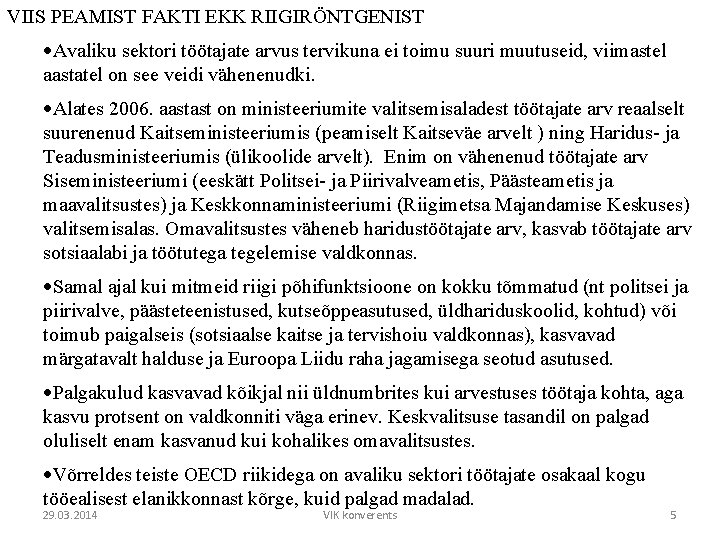 VIIS PEAMIST FAKTI EKK RIIGIRÖNTGENIST

•Avaliku sektori töötajate arvus tervikuna ei toimu suuri muutuseid, viimastel aastatel on see veidi vähenenudki.

•Alates 2006. aastast on ministeeriumite valitsemisaladest töötajate arv reaalselt suurenenud Kaitseministeeriumis (peamiselt Kaitseväe arvelt ) ning Haridus- ja Teadusministeeriumis (ülikoolide arvelt). Enim on vähenenud töötajate arv Siseministeeriumi (eeskätt Politsei- ja Piirivalveametis, Päästeametis ja maavalitsustes) ja Keskkonnaministeeriumi (Riigimetsa Majandamise Keskuses) valitsemisalas. Omavalitsustes väheneb haridustöötajate arv, kasvab töötajate arv sotsiaalabi ja töötutega tegelemise valdkonnas.

•Samal ajal kui mitmeid riigi põhifunktsioone on kokku tõmmatud (nt politsei ja piirivalve, päästeteenistused, kutseõppeasutused, üldhariduskoolid, kohtud) või toimub paigalseis (sotsiaalse kaitse ja tervishoiu valdkonnas), kasvavad märgatavalt halduse ja Euroopa Liidu raha jagamisega seotud asutused.

•Palgakulud kasvavad kõikjal nii üldnumbrites kui arvestuses töötaja kohta, aga kasvu protsent on valdkonniti väga erinev. Keskvalitsuse tasandil on palgad oluliselt enam kasvanud kui kohalikes omavalitsustes.

•Võrreldes teiste OECD riikidega on avaliku sektori töötajate osakaal kogu tööealisest elanikkonnast kõrge, kuid palgad madalad.

29.03.2014 VIK konverents 5